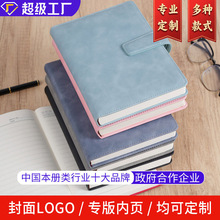 超级工厂

专业定制

多种款式

中国本册类行业十大品牌

政府合作企业

封面LOGO / 专版内页 / 均可定制